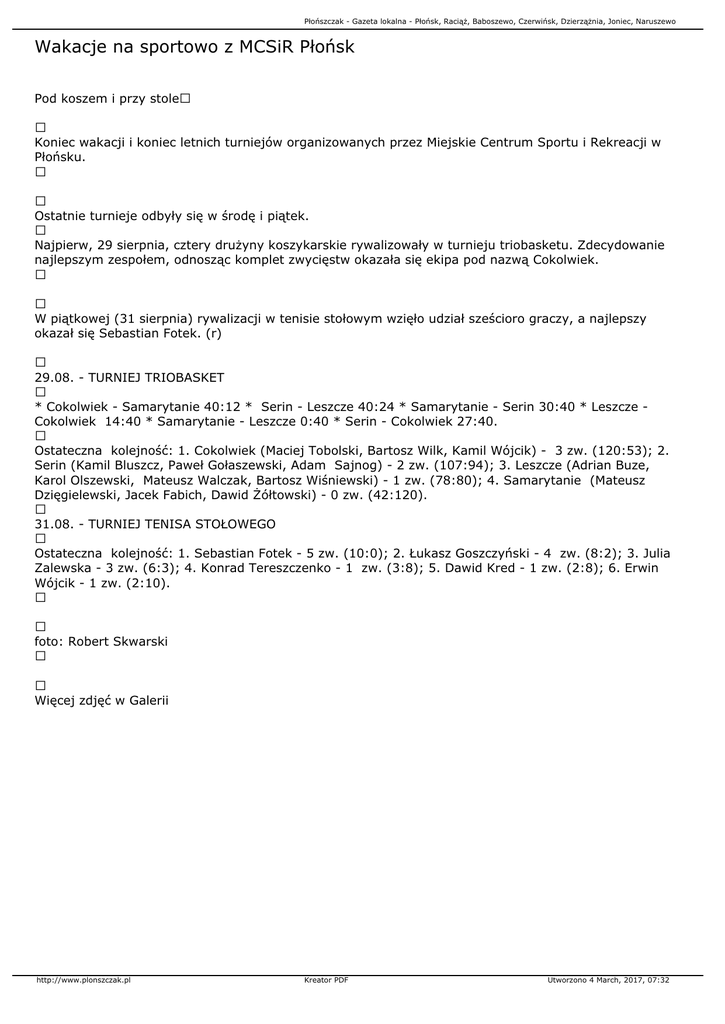 Płońszczak - Gazeta lokalna - Płońsk, Raciąż, Baboszewo, Czerwińsk, Dzierzążnia, Joniec, Naruszewo

Wakacje na sportowo z MCSiR Płońsk

Pod koszem i przy stole□

□
Koniec wakacji i koniec letnich turniejów organizowanych przez Miejskie Centrum Sportu i Rekreacji w Płońsku.
□

□
Ostatnie turnieje odbyły się w środę i piątek.
□
Najpierw, 29 sierpnia, cztery drużyny koszykarskie rywalizowały w turnieju triobasketu. Zdecydowanie najlepszym zespołem, odnosząc komplet zwycięstw okazała się ekipa pod nazwą Cokolwiek.
□

□
W piątkowej (31 sierpnia) rywalizacji w tenisie stołowym wzięło udział sześcioro graczy, a najlepszy okazał się Sebastian Fotek. (r)

□
29.08. - TURNIEJ TRIOBASKET
□
* Cokolwiek - Samarytanie 40:12 * Serin - Leszcze 40:24 * Samarytanie - Serin 30:40 * Leszcze - Cokolwiek 14:40 * Samarytanie - Leszcze 0:40 * Serin - Cokolwiek 27:40.
□
Ostateczna kolejność: 1. Cokolwiek (Maciej Tobolski, Bartosz Wilk, Kamil Wójcik) - 3 zw. (120:53); 2. Serin (Kamil Bluszcz, Paweł Gołaszewski, Adam Sajnog) - 2 zw. (107:94); 3. Leszcze (Adrian Buze, Karol Olszewski, Mateusz Walczak, Bartosz Wiśniewski) - 1 zw. (78:80); 4. Samarytanie (Mateusz Dzięgielewski, Jacek Fabich, Dawid Żółtowski) - 0 zw. (42:120).
□
31.08. - TURNIEJ TENISA STOŁOWEGO
□
Ostateczna kolejność: 1. Sebastian Fotek - 5 zw. (10:0); 2. Łukasz Goszczyński - 4 zw. (8:2); 3. Julia Zalewska - 3 zw. (6:3); 4. Konrad Tereszczenko - 1 zw. (3:8); 5. Dawid Kred - 1 zw. (2:8); 6. Erwin Wójcik - 1 zw. (2:10).
□

□
foto: Robert Skwarski
□

□
Więcej zdjęć w Galerii

http://www.plonszczak.pl Kreator PDF Utworzono 4 March, 2017, 07:32